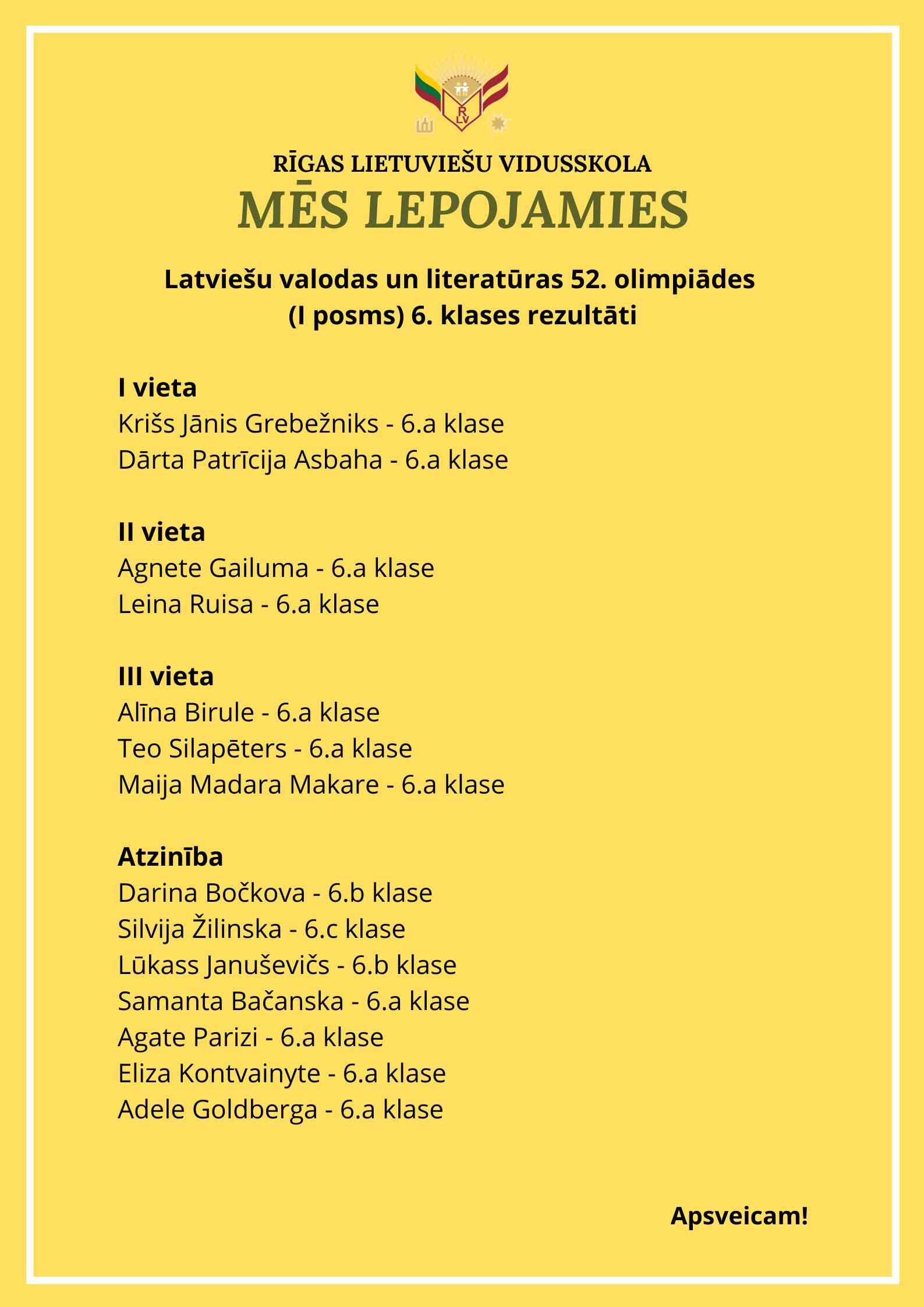 R
LV

RĪGAS LIETUVIEŠU VIDUSSKOLA
MĒS LEPOJAMIES

Latviešu valodas un literatūras 52. olimpiādes (I posms) 6. klases rezultāti

I vieta
Krišs Jānis Grebežniks - 6.a klase
Dārta Patrīcija Asbaha - 6.a klase

II vieta
Agnete Gailuma - 6.a klase
Leina Ruisa - 6.a klase

III vieta
Alīna Birule - 6.a klase
Teo Silapēters - 6.a klase
Maija Madara Makare - 6.a klase

Atzinība
Darina Bočkova - 6.b klase
Silvija Žilinska - 6.c klase
Lūkass Januševičs - 6.b klase
Samanta Bačanska - 6.a klase
Agate Parizi - 6.a klase
Eliza Kontvainyte - 6.a klase
Adele Goldberga - 6.a klase

Apsveicam!